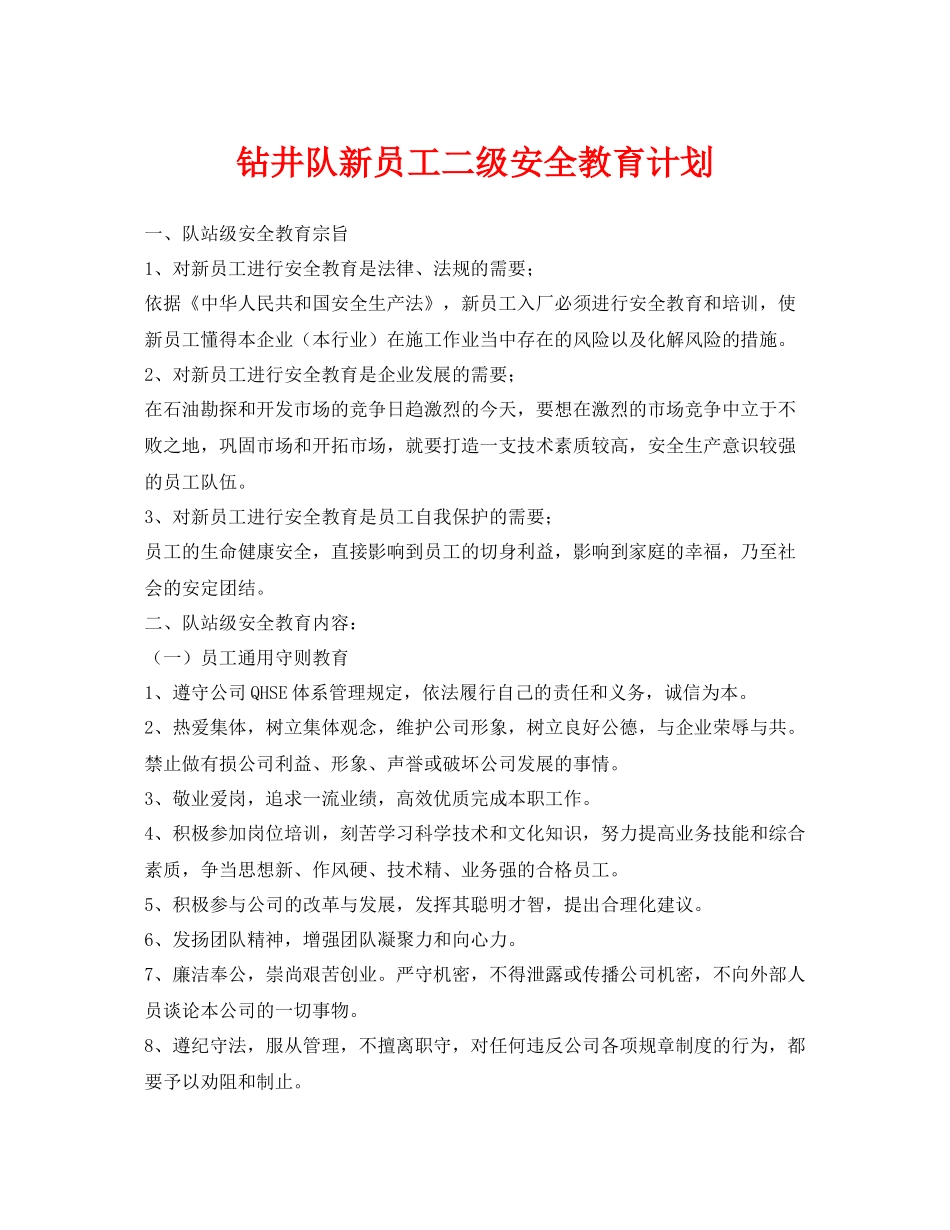 钻井队新员工二级安全教育计划

一、队站级安全教育宗旨

1、对新员工进行安全教育是法律、法规的需要；

依据《中华人民共和国安全生产法》，新员工入厂必须进行安全教育和培训，使新员工懂得本企业（本行业）在施工作业当中存在的风险以及化解风险的措施。

2、对新员工进行安全教育是企业发展的需要；

在石油勘探和开发市场的竞争日趋激烈的今天，要想在激烈的市场竞争中立于不败之地，巩固市场和开拓市场，就要打造一支技术素质较高，安全生产意识较强的员工队伍。

3、对新员工进行安全教育是员工自我保护的需要；

员工的生命健康安全，直接影响到员工的切身利益，影响到家庭的幸福，乃至社会的安定团结。

二、队站级安全教育内容：

（一）员工通用守则教育

1、遵守公司QHSE体系管理规定，依法履行自己的责任和义务，诚信为本。

2、热爱集体，树立集体观念，维护公司形象，树立良好公德，与企业荣辱与共。禁止做有损公司利益、形象、声誉或破坏公司发展的事情。

3、敬业爱岗，追求一流业绩，高效优质完成本职工作。

4、积极参加岗位培训，刻苦学习科学技术和文化知识，努力提高业务技能和综合素质，争当思想新、作风硬、技术精、业务强的合格员工。

5、积极参与公司的改革与发展，发挥其聪明才智，提出合理化建议。

6、发扬团队精神，增强团队凝聚力和向心力。

7、廉洁奉公，崇尚艰苦创业。严守机密，不得泄露或传播公司机密，不向外部人员谈论本公司的一切事物。

8、遵纪守法，服从管理，不擅离职守，对任何违反公司各项规章制度的行为，都要予以劝阻和制止。